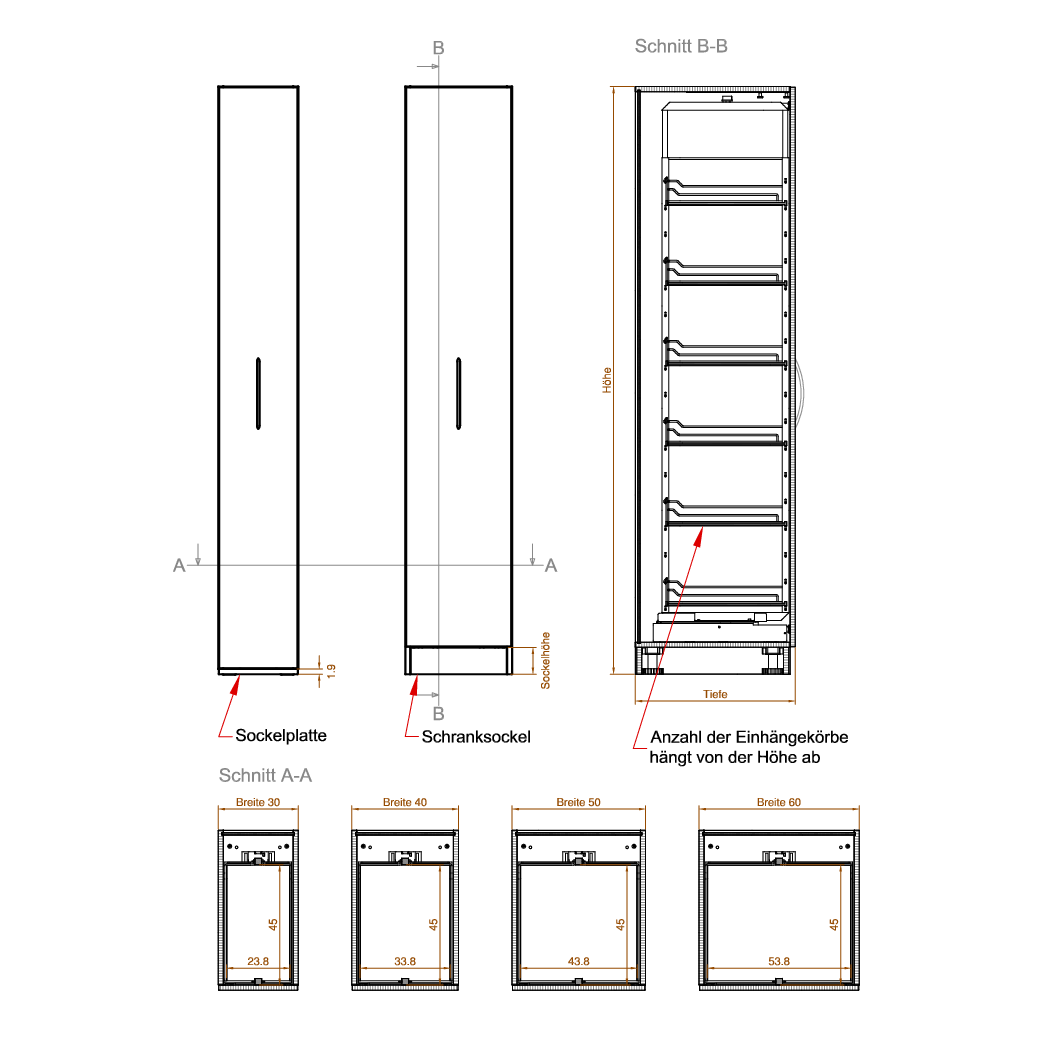 B

Schnitt B-B

Höhe

A

A

1.9

Sockelhöhe

B

Tiefe

Sockelplatte

Schranksockel

Anzahl der Einhängekörbe hängt von der Höhe ab

Schnitt A-A

Breite 30

45

23.8

Breite 40

45

33.8

Breite 50

45

43.8

Breite 60

45

53.8